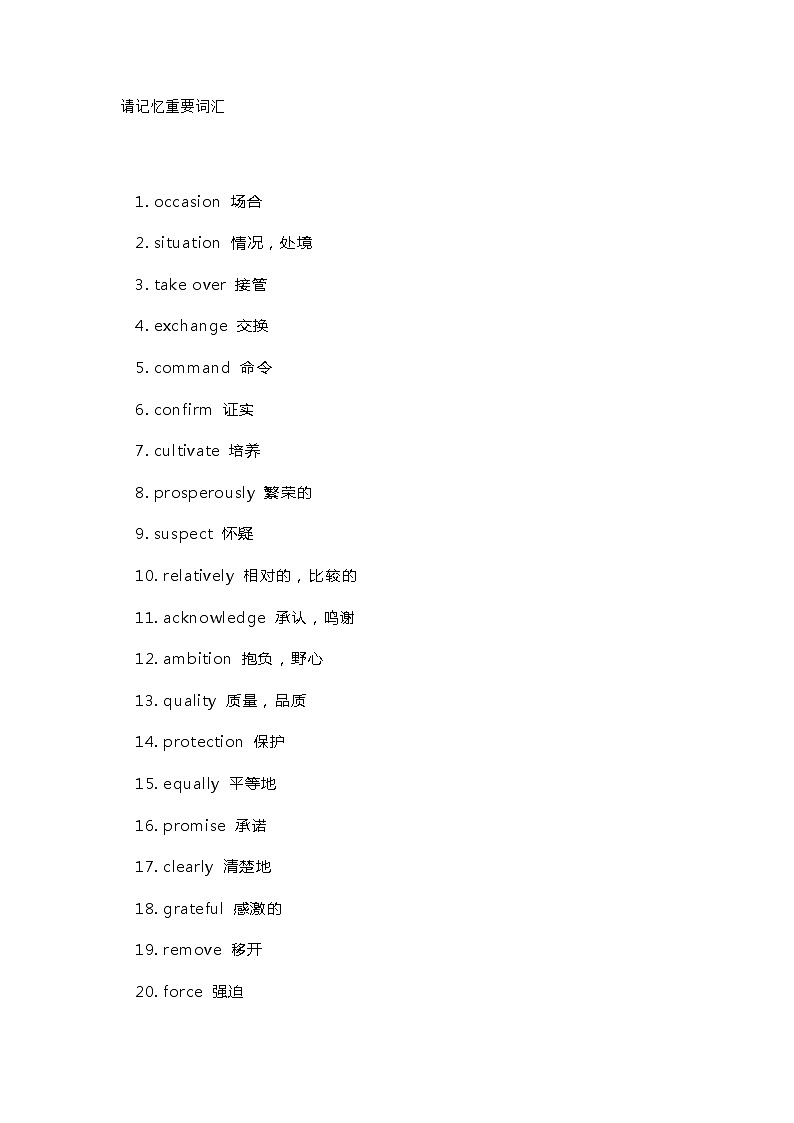 请记忆重要词汇

1. occasion 场合

2. situation 情况，处境

3. take over 接管

4. exchange 交换

5. command 命令

6. confirm 证实

7. cultivate 培养

8. prosperously 繁荣的

9. suspect 怀疑

10. relatively 相对的，比较的

11. acknowledge 承认，鸣谢

12. ambition 抱负，野心

13. quality 质量，品质

14. protection 保护

15. equally 平等地

16. promise 承诺

17. clearly 清楚地

18. grateful 感激的

19. remove 移开

20. force 强迫